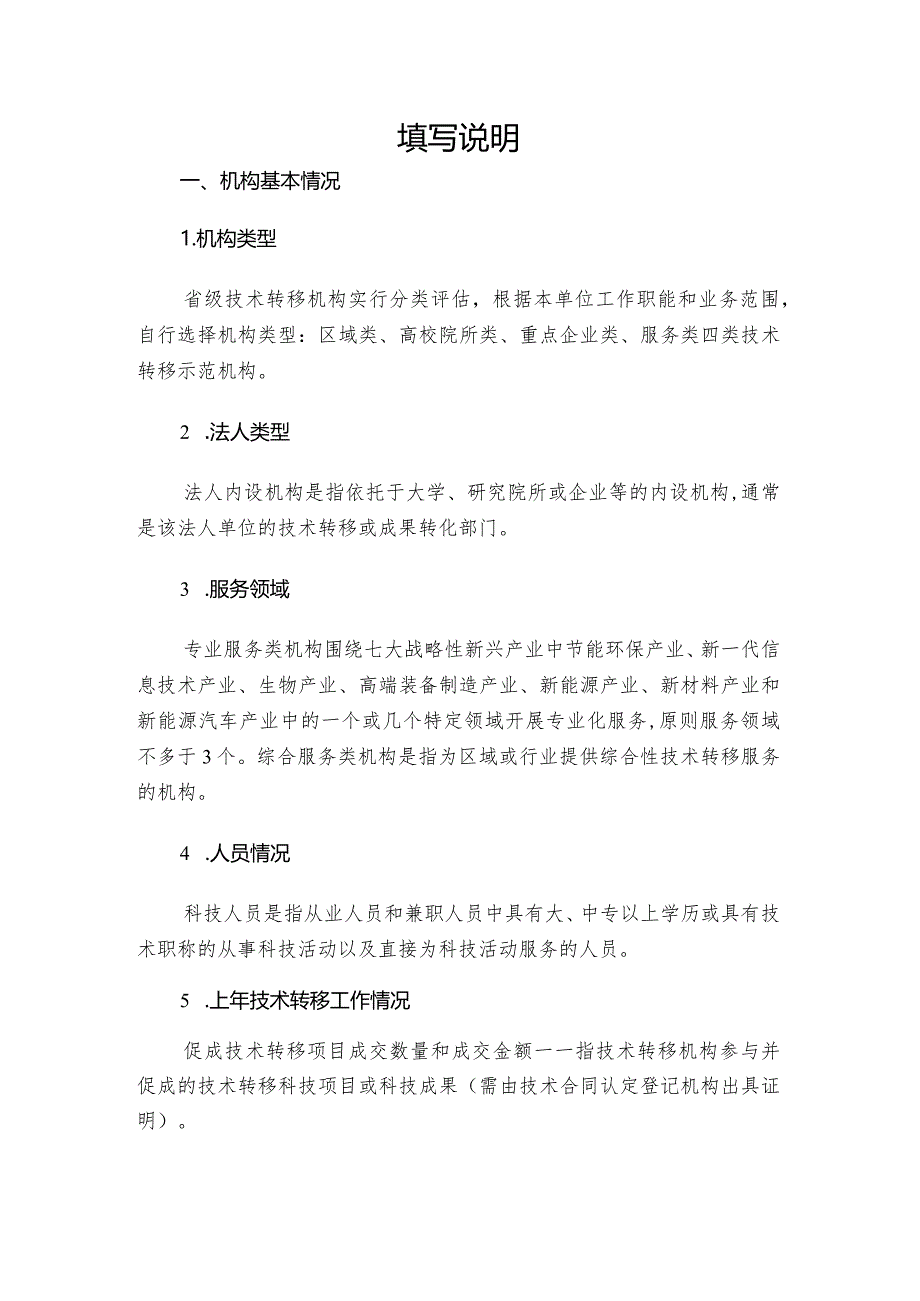 填写说明

一、机构基本情况

1.机构类型

省级技术转移机构实行分类评估，根据本单位工作职能和业务范围，自行选择机构类型：区域类、高校院所类、重点企业类、服务类四类技术转移示范机构。

2 .法人类型

法人内设机构是指依托于大学、研究院所或企业等的内设机构，通常是该法人单位的技术转移或成果转化部门。

3 .服务领域

专业服务类机构围绕七大战略性新兴产业中节能环保产业、新一代信息技术产业、生物产业、高端装备制造产业、新能源产业、新材料产业和新能源汽车产业中的一个或几个特定领域开展专业化服务，原则服务领域不多于3个。综合服务类机构是指为区域或行业提供综合性技术转移服务的机构。

4 .人员情况

科技人员是指从业人员和兼职人员中具有大、中专以上学历或具有技术职称的从事科技活动以及直接为科技活动服务的人员。

5 .上年技术转移工作情况

促成技术转移项目成交数量和成交金额一一指技术转移机构参与并促成的技术转移科技项目或科技成果（需由技术合同认定登记机构出具证明）。